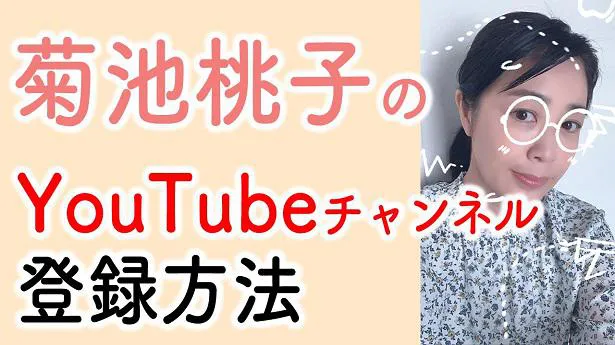 菊池桃子の

YouTubeチャンネル

登録方法